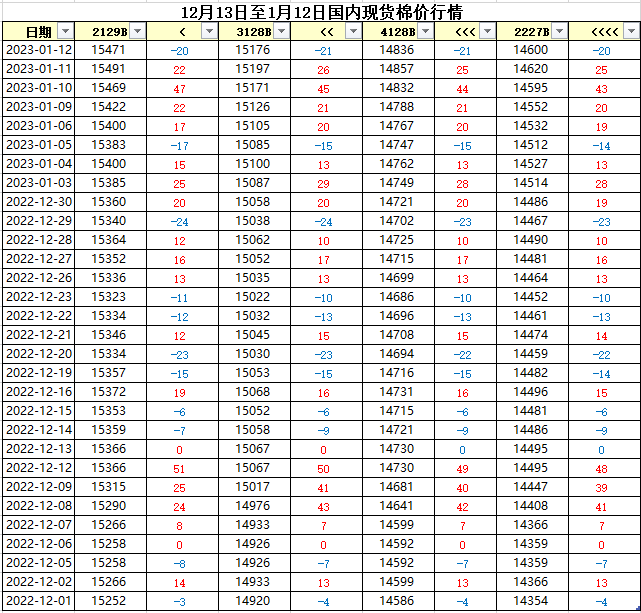 12月13日至1月12日国内现货棉价行情

| 日期 | 2129B | < | 3128B | << | 4128B | <<< | 2227B | <<<< |
|---|---|---|---|---|---|---|---|---|
| 2023-01-12 | 15471 | -20 | 15176 | -21 | 14836 | -21 | 14600 | -20 |
| 2023-01-11 | 15491 | 22 | 15197 | 26 | 14857 | 25 | 14620 | 25 |
| 2023-01-10 | 15469 | 47 | 15171 | 45 | 14832 | 44 | 14595 | 43 |
| 2023-01-09 | 15422 | 22 | 15126 | 21 | 14788 | 21 | 14552 | 20 |
| 2023-01-06 | 15400 | 17 | 15105 | 20 | 14767 | 20 | 14532 | 19 |
| 2023-01-05 | 15383 | -17 | 15085 | -15 | 14747 | -15 | 14512 | -14 |
| 2023-01-04 | 15400 | 15 | 15100 | 13 | 14762 | 13 | 14527 | 13 |
| 2023-01-03 | 15385 | 25 | 15087 | 29 | 14749 | 28 | 14514 | 28 |
| 2022-12-30 | 15360 | 20 | 15058 | 20 | 14721 | 20 | 14486 | 19 |
| 2022-12-29 | 15340 | -24 | 15038 | -24 | 14702 | -23 | 14467 | -23 |
| 2022-12-28 | 15364 | 12 | 15062 | 10 | 14725 | 10 | 14490 | 10 |
| 2022-12-27 | 15352 | 16 | 15052 | 17 | 14715 | 17 | 14481 | 16 |
| 2022-12-26 | 15336 | 13 | 15035 | 13 | 14699 | 13 | 14464 | 13 |
| 2022-12-23 | 15323 | -11 | 15022 | -10 | 14686 | -10 | 14452 | -10 |
| 2022-12-22 | 15334 | -12 | 15032 | -13 | 14696 | -13 | 14461 | -13 |
| 2022-12-21 | 15346 | 12 | 15045 | 15 | 14708 | 15 | 14474 | 14 |
| 2022-12-20 | 15334 | -23 | 15030 | -23 | 14694 | -22 | 14459 | -22 |
| 2022-12-19 | 15357 | -15 | 15053 | -15 | 14716 | -15 | 14482 | -14 |
| 2022-12-16 | 15372 | 19 | 15068 | 16 | 14731 | 16 | 14496 | 15 |
| 2022-12-15 | 15353 | -6 | 15052 | -6 | 14715 | -6 | 14481 | -6 |
| 2022-12-14 | 15359 | -7 | 15058 | -9 | 14721 | -9 | 14486 | -9 |
| 2022-12-13 | 15366 | 0 | 15067 | 0 | 14730 | 0 | 14495 | 0 |
| 2022-12-12 | 15366 | 51 | 15067 | 50 | 14730 | 49 | 14495 | 48 |
| 2022-12-09 | 15315 | 25 | 15017 | 41 | 14681 | 40 | 14447 | 39 |
| 2022-12-08 | 15290 | 24 | 14976 | 43 | 14641 | 42 | 14408 | 41 |
| 2022-12-07 | 15266 | 8 | 14933 | 7 | 14599 | 7 | 14366 | 7 |
| 2022-12-06 | 15258 | 0 | 14926 | 0 | 14592 | 0 | 14359 | 0 |
| 2022-12-05 | 15258 | -8 | 14926 | -7 | 14592 | -7 | 14359 | -7 |
| 2022-12-02 | 15266 | 14 | 14933 | 13 | 14599 | 13 | 14366 | 13 |
| 2022-12-01 | 15252 | -3 | 14920 | -4 | 14586 | -4 | 14354 | -4 |